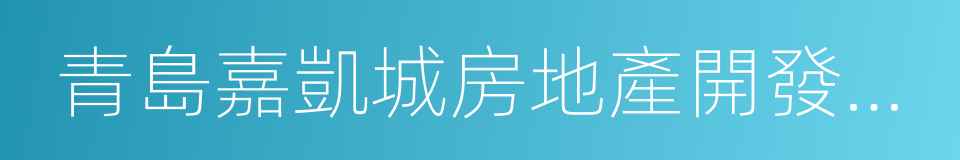 青島嘉凱城房地產開發...